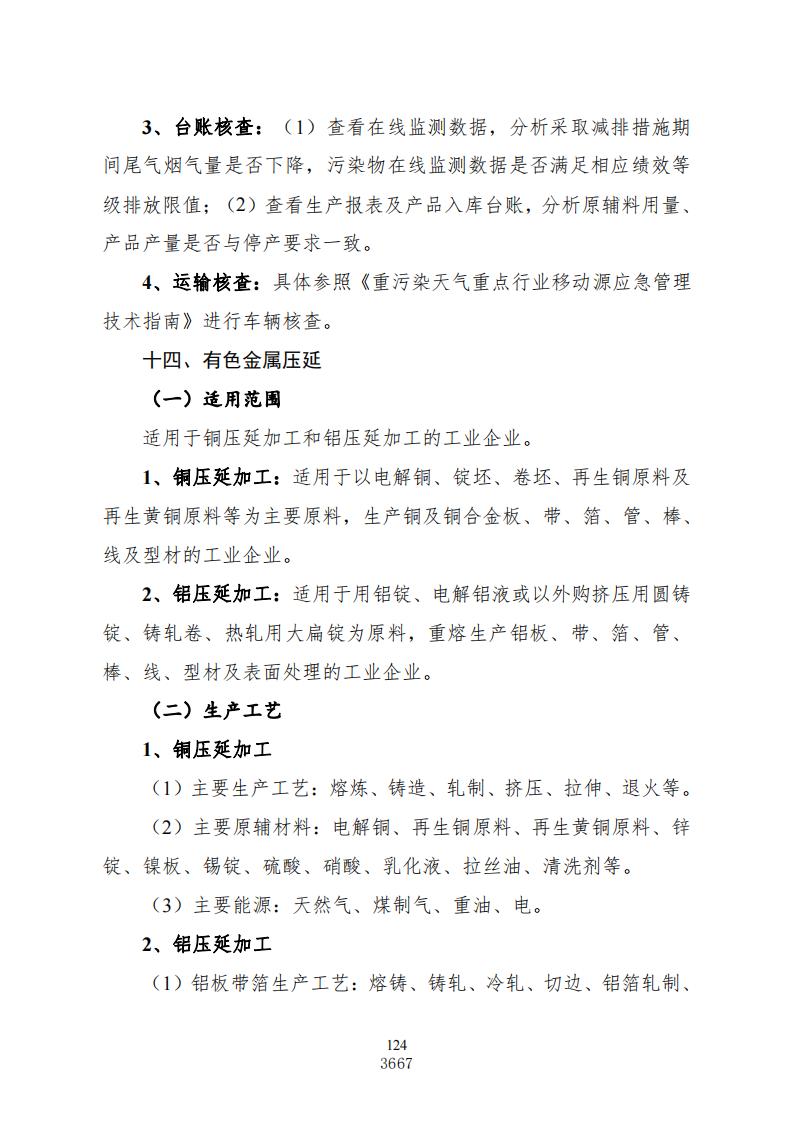 3、台账核查：（1）查看在线监测数据，分析采取减排措施期间尾气烟气量是否下降，污染物在线监测数据是否满足相应绩效等级排放限值；（2）查看生产报表及产品入库台账，分析原辅料用量、产品产量是否与停产要求一致。

4、运输核查：具体参照《重污染天气重点行业移动源应急管理技术指南》进行车辆核查。

十四、有色金属压延

（一）适用范围

适用于铜压延加工和铝压延加工的工业企业。

1、铜压延加工：适用于以电解铜、锭坯、卷坯、再生铜原料及再生黄铜原料等为主要原料，生产铜及铜合金板、带、箔、管、棒、线及型材的工业企业。

2、铝压延加工：适用于用铝锭、电解铝液或以外购挤压用圆铸锭、铸轧卷、热轧用大扁锭为原料，重熔生产铝板、带、箔、管、棒、线、型材及表面处理的工业企业。

（二）生产工艺

1、铜压延加工

（1）主要生产工艺：熔炼、铸造、轧制、挤压、拉伸、退火等。

（2）主要原辅材料：电解铜、再生铜原料、再生黄铜原料、锌锭、镍板、锡锭、硫酸、硝酸、乳化液、拉丝油、清洗剂等。

（3）主要能源：天然气、煤制气、重油、电。

2、铝压延加工

（1）铝板带箔生产工艺：熔铸、铸轧、冷轧、切边、铝箔轧制、

124
3667